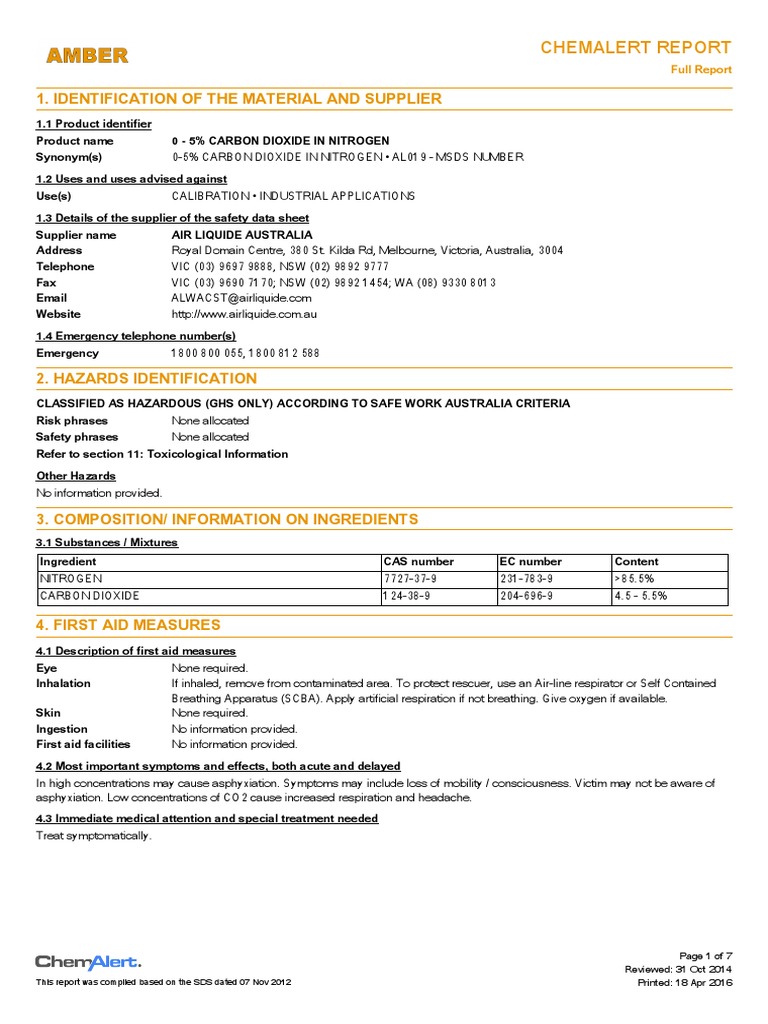 AMBER

CHEMALERT REPORT
Full Report

1. IDENTIFICATION OF THE MATERIAL AND SUPPLIER

1.1 Product identifier

Product name 0 - 5% CARBON DIOXIDE IN NITROGEN
Synonym(s) 0-5% CARBON DIOXIDE IN NITROGEN • AL019 - MSDS NUMBER

1.2 Uses and uses advised against

Use(s) CALIBRATION • INDUSTRIAL APPLICATIONS

1.3 Details of the supplier of the safety data sheet

Supplier name AIR LIQUIDE AUSTRALIA
Address Royal Domain Centre, 380 St. Kilda Rd, Melbourne, Victoria, Australia, 3004
Telephone VIC (03) 9697 9888, NSW (02) 9892 9777
Fax VIC (03) 9690 7170; NSW (02) 9892 1454; WA (08) 9330 8013
Email ALWACST@airliquide.com
Website http://www.airliquide.com.au

1.4 Emergency telephone number(s)

Emergency 1800 800 055, 1800 812 588

2. HAZARDS IDENTIFICATION

CLASSIFIED AS HAZARDOUS (GHS ONLY) ACCORDING TO SAFE WORK AUSTRALIA CRITERIA

Risk phrases None allocated
Safety phrases None allocated
Refer to section 11: Toxicological Information

Other Hazards

No information provided.

3. COMPOSITION/ INFORMATION ON INGREDIENTS

3.1 Substances / Mixtures

| Ingredient | CAS number | EC number | Content |
|---|---|---|---|
| NITROGEN | 7727-37-9 | 231-783-9 | >85.5% |
| CARBON DIOXIDE | 124-38-9 | 204-696-9 | 4.5 - 5.5% |

4. FIRST AID MEASURES

4.1 Description of first aid measures

Eye None required.
Inhalation If inhaled, remove from contaminated area. To protect rescuer, use an Air-line respirator or Self Contained Breathing Apparatus (SCBA). Apply artificial respiration if not breathing. Give oxygen if available.
Skin None required.
Ingestion No information provided.
First aid facilities No information provided.

4.2 Most important symptoms and effects, both acute and delayed

In high concentrations may cause asphyxiation. Symptoms may include loss of mobility / consciousness. Victim may not be aware of asphyxiation. Low concentrations of CO2 cause increased respiration and headache.

4.3 Immediate medical attention and special treatment needed

Treat symptomatically.

ChemAlert.

This report was compiled based on the SDS dated 07 Nov 2012

Page 1 of 7
Reviewed: 31 Oct 2014
Printed: 18 Apr 2016